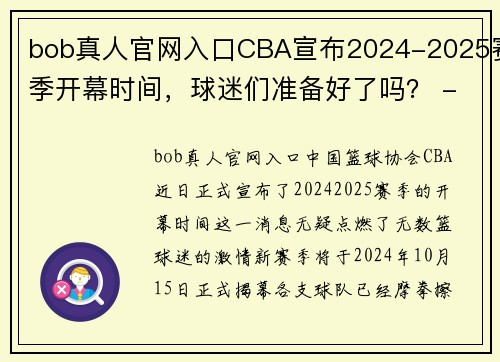 bob真人官网入口CBA宣布2024-2025赛季开幕时间，球迷们准备好了吗？ -

bob真人官网入口中国篮球协会CBA近日正式宣布了20242025赛季的开幕时间这一消息无疑点燃了无数篮球迷的激情新赛季将于2024年10月15日正式揭幕各支球队已经摩拳擦